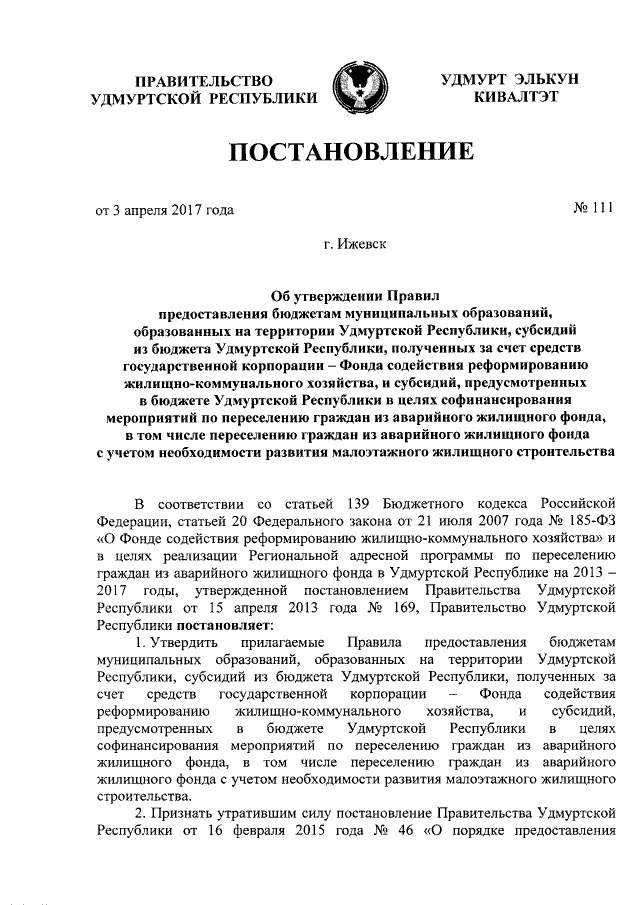 ПРАВИТЕЛЬСТВО
УДМУРТСКОЙ РЕСПУБЛИКИ

УДМУРТ ЭЛЬКУН
КИВАЛТЭТ

ПОСТАНОВЛЕНИЕ

от 3 апреля 2017 года

№ 111

г. Ижевск

Об утверждении Правил предоставления бюджетам муниципальных образований, образованных на территории Удмуртской Республики, субсидий из бюджета Удмуртской Республики, полученных за счет средств государственной корпорации – Фонда содействия реформированию жилищно-коммунального хозяйства, и субсидий, предусмотренных в бюджете Удмуртской Республики в целях софинансирования мероприятий по переселению граждан из аварийного жилищного фонда, в том числе переселению граждан из аварийного жилищного фонда с учетом необходимости развития малоэтажного жилищного строительства

В соответствии со статьей 139 Бюджетного кодекса Российской Федерации, статьей 20 Федерального закона от 21 июля 2007 года № 185-ФЗ «О Фонде содействия реформированию жилищно-коммунального хозяйства» и в целях реализации Региональной адресной программы по переселению граждан из аварийного жилищного фонда в Удмуртской Республике на 2013 – 2017 годы, утвержденной постановлением Правительства Удмуртской Республики от 15 апреля 2013 года № 169, Правительство Удмуртской Республики постановляет:

1. Утвердить прилагаемые Правила предоставления бюджетам муниципальных образований, образованных на территории Удмуртской Республики, субсидий из бюджета Удмуртской Республики, полученных за счет средств государственной корпорации – Фонда содействия реформированию жилищно-коммунального хозяйства, и субсидий, предусмотренных в бюджете Удмуртской Республики в целях софинансирования мероприятий по переселению граждан из аварийного жилищного фонда, в том числе переселению граждан из аварийного жилищного фонда с учетом необходимости развития малоэтажного жилищного строительства.

2. Признать утратившим силу постановление Правительства Удмуртской Республики от 16 февраля 2015 года № 46 «О порядке предоставления